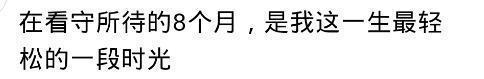 在看守所待的8个月，是我这一生最轻松的一段时光